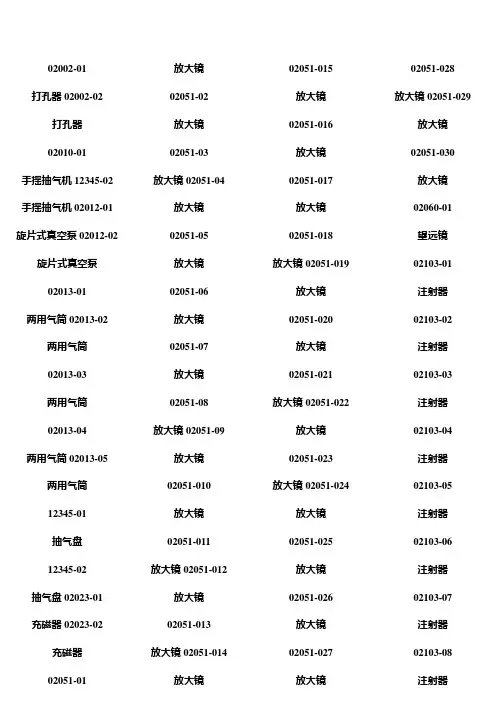 02002-01

打孔器 02002-02

打孔器

02010-01

手摇抽气机 12345-02

手摇抽气机 02012-01

旋片式真空泵 02012-02

旋片式真空泵

02013-01

两用气筒 02013-02

两用气筒

02013-03

两用气筒

02013-04

两用气筒 02013-05

两用气筒

12345-01

抽气盘

12345-02

抽气盘 02023-01

充磁器 02023-02

充磁器

02051-01

放大镜

02051-02

放大镜

02051-03

放大镜 02051-04

放大镜

02051-05

放大镜

02051-06

放大镜

02051-07

放大镜

02051-08

放大镜 02051-09

放大镜

02051-010

放大镜

02051-011

放大镜 02051-012

放大镜

02051-013

放大镜 02051-014

放大镜

02051-015

放大镜

02051-016

放大镜

02051-017

放大镜

02051-018

放大镜 02051-019

放大镜

02051-020

放大镜

02051-021

放大镜 02051-022

放大镜

02051-023

放大镜 02051-024

放大镜

02051-025

放大镜

02051-026

放大镜

02051-027

放大镜

02051-028

放大镜 02051-029

放大镜

02051-030

放大镜

02060-01

望远镜

02103-01

注射器

02103-02

注射器

02103-03

注射器

02103-04

注射器

02103-05

注射器

02103-06

注射器

02103-07

注射器

02103-08

注射器